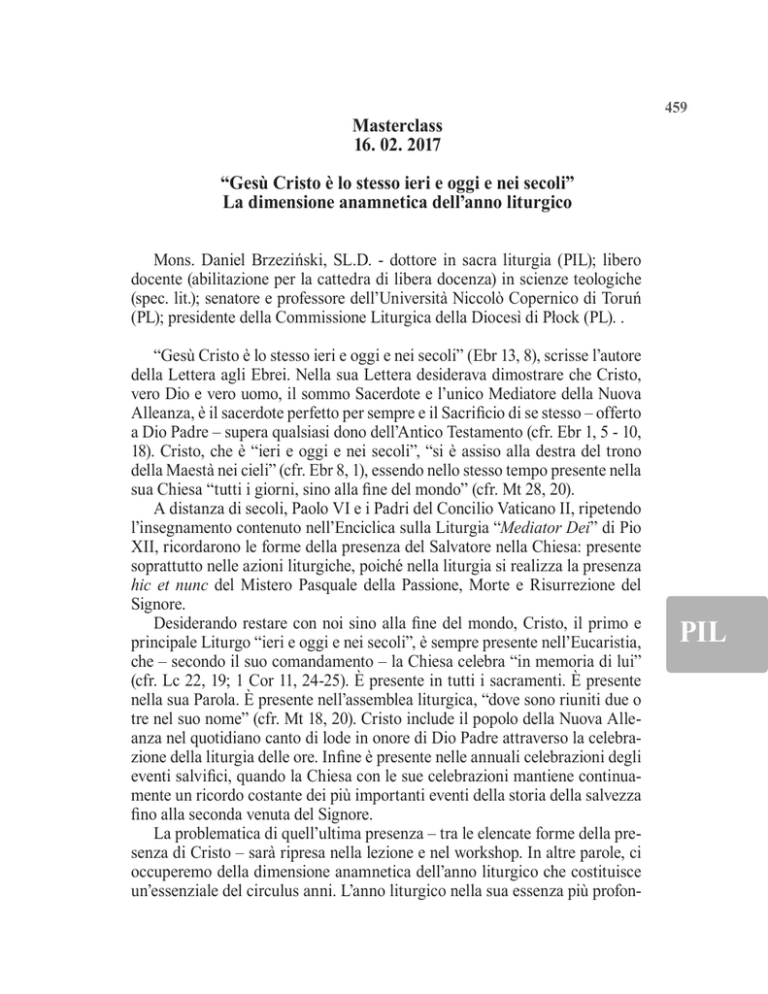 459

Masterclass
16. 02. 2017

“Gesù Cristo è lo stesso ieri e oggi e nei secoli”
La dimensione anamnetica dell’anno liturgico

Mons. Daniel Brzeziński, SL.D. - dottore in sacra liturgia (PIL); libero docente (abilitazione per la cattedra di libera docenza) in scienze teologiche (spec. lit.); senatore e professore dell’Università Niccolò Copernico di Toruń (PL); presidente della Commissione Liturgica della Diocesi di Płock (PL). .

“Gesù Cristo è lo stesso ieri e oggi e nei secoli” (Ebr 13, 8), scrisse l’autore della Lettera agli Ebrei. Nella sua Lettera desiderava dimostrare che Cristo, vero Dio e vero uomo, il sommo Sacerdote e l’unico Mediatore della Nuova Alleanza, è il sacerdote perfetto per sempre e il Sacrificio di se stesso – offerto a Dio Padre – supera qualsiasi dono dell’Antico Testamento (cfr. Ebr 1, 5 - 10, 18). Cristo, che è “ieri e oggi e nei secoli”, “si è assiso alla destra del trono della Maestà nei cieli” (cfr. Ebr 8, 1), essendo nello stesso tempo presente nella sua Chiesa “tutti i giorni, sino alla fine del mondo” (cfr. Mt 28, 20).

A distanza di secoli, Paolo VI e i Padri del Concilio Vaticano II, ripetendo l’insegnamento contenuto nell’Enciclica sulla Liturgia “Mediator Dei” di Pio XII, ricordarono le forme della presenza del Salvatore nella Chiesa: presente soprattutto nelle azioni liturgiche, poiché nella liturgia si realizza la presenza hic et nunc del Mistero Pasquale della Passione, Morte e Risurrezione del Signore.

Desiderando restare con noi sino alla fine del mondo, Cristo, il primo e principale Liturgo “ieri e oggi e nei secoli”, è sempre presente nell’Eucaristia, che – secondo il suo comandamento – la Chiesa celebra “in memoria di lui” (cfr. Lc 22, 19; 1 Cor 11, 24-25). È presente in tutti i sacramenti. È presente nella sua Parola. È presente nell’assemblea liturgica, “dove sono riuniti due o tre nel suo nome” (cfr. Mt 18, 20). Cristo include il popolo della Nuova Alleanza nel quotidiano canto di lode in onore di Dio Padre attraverso la celebrazione della liturgia delle ore. Infine è presente nelle annuali celebrazioni degli eventi salvifici, quando la Chiesa con le sue celebrazioni mantiene continuamente un ricordo costante dei più importanti eventi della storia della salvezza fino alla seconda venuta del Signore.

La problematica di quell’ultima presenza – tra le elencate forme della presenza di Cristo – sarà ripresa nella lezione e nel workshop. In altre parole, ci occuperemo della dimensione anamnetica dell’anno liturgico che costituisce un’essenziale del circulus anni. L’anno liturgico nella sua essenza più profon-

PIL